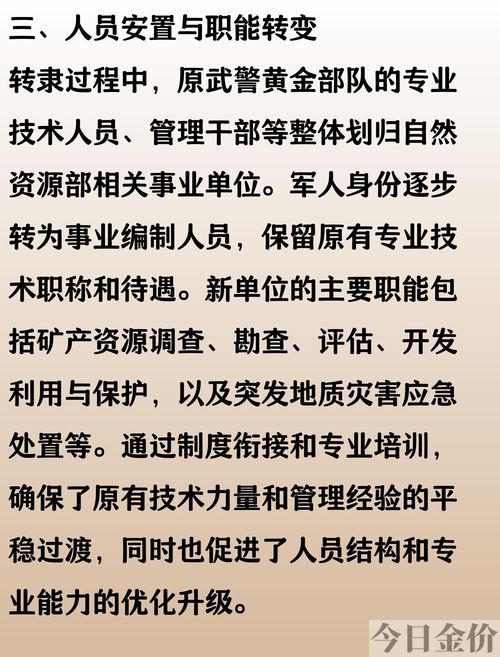 三、人员安置与职能转变

转隶过程中，原武警黄金部队的专业技术人员、管理干部等整体划归自然资源部相关事业单位。军人身份逐步转为事业编制人员，保留原有专业技术职称和待遇。新单位的主要职能包括矿产资源调查、勘查、评估、开发利用与保护，以及突发地质灾害应急处置等。通过制度衔接和专业培训，确保了原有技术力量和管理经验的平稳过渡，同时也促进了人员结构和专业能力的优化升级。

今日金价